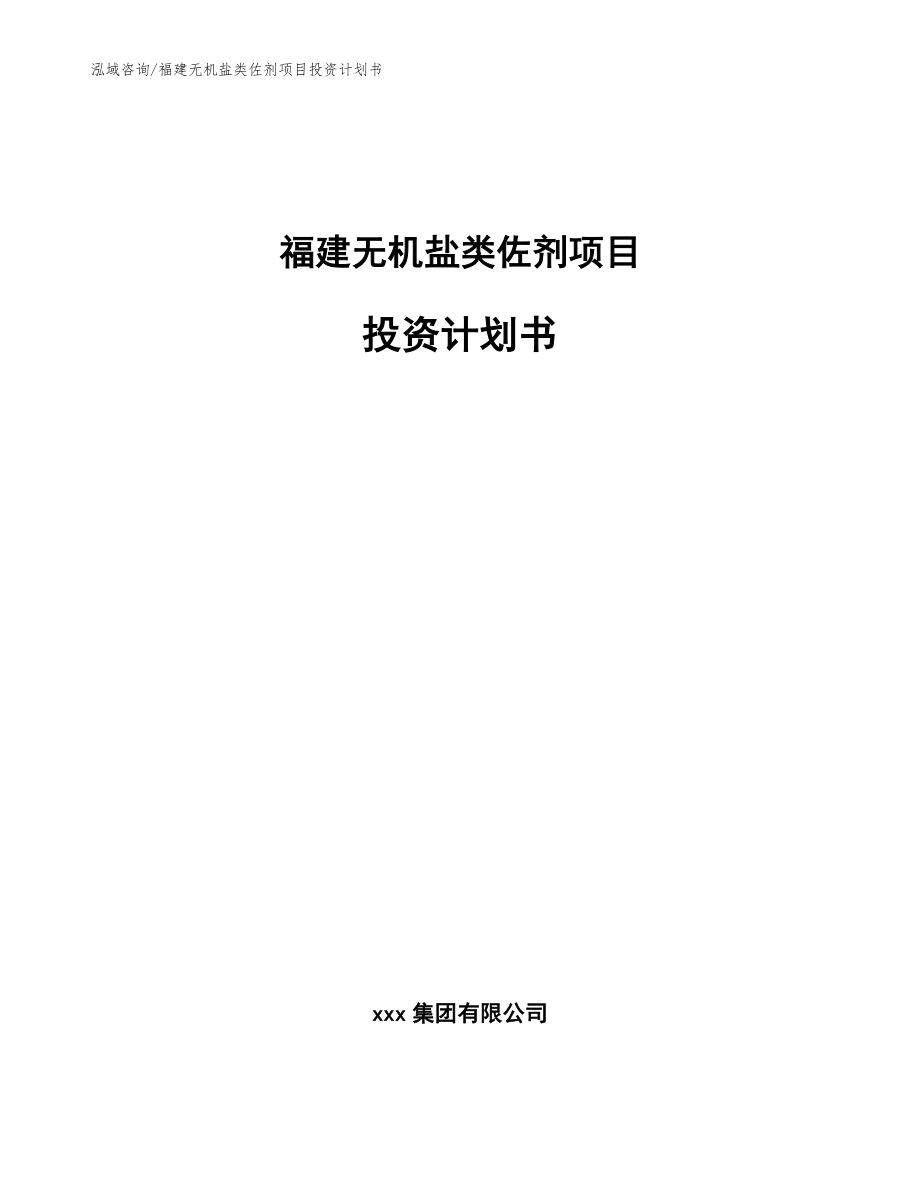 泓域咨询/福建无机盐类佐剂项目投资计划书

福建无机盐类佐剂项目

投资计划书

xxx 集团有限公司